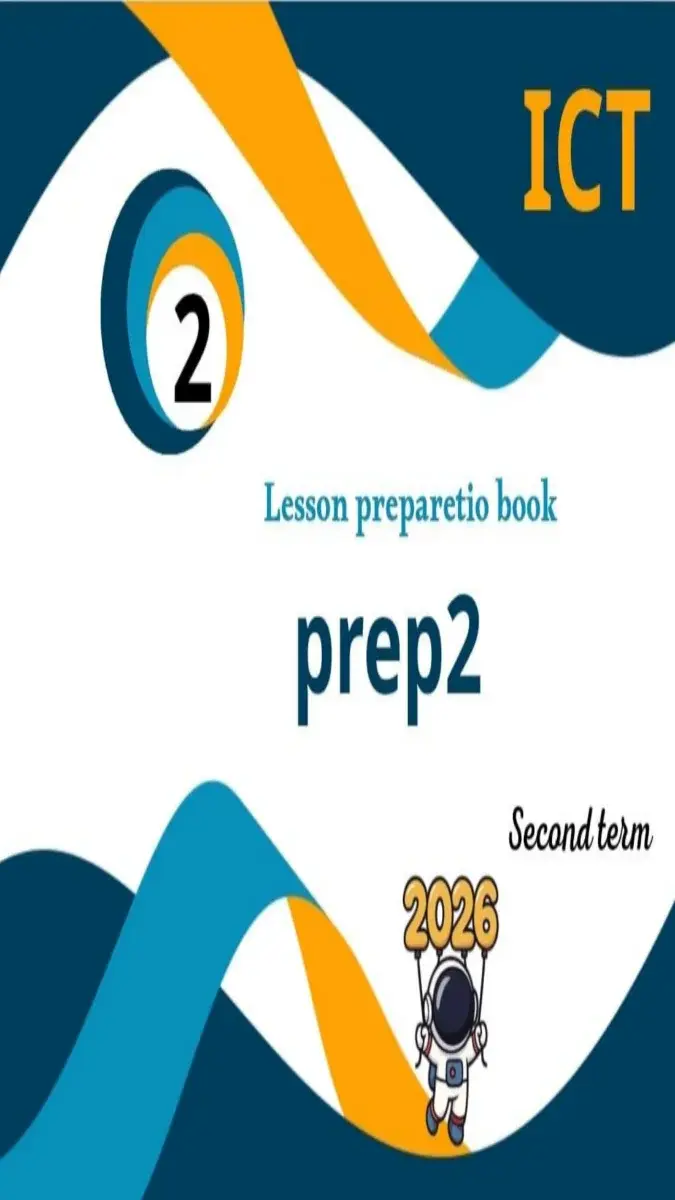 ICT

2

Lesson preparetio book

prep2

Second term

2026